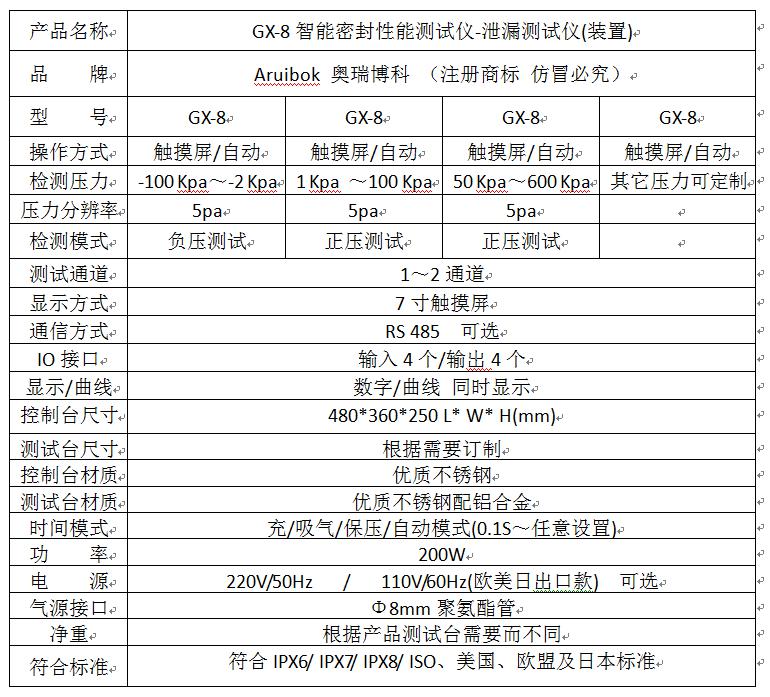 | 产品名称 | GX-8 智能密封性能测试仪-泄漏测试仪(装置) | | | |
|---|---|---|---|---|
| 品 牌 | Aruibok 奥瑞博科 （注册商标 仿冒必究） | | | |
| 型 号 | GX-8 | GX-8 | GX-8 | GX-8 |
| 操作方式 | 触摸屏/自动 | 触摸屏/自动 | 触摸屏/自动 | 触摸屏/自动 |
| 检测压力 | -100 Kpa～-2 Kpa | 1 Kpa ～100 Kpa | 50 Kpa～600 Kpa | 其它压力可定制 |
| 压力分辨率 | 5pa | 5pa | 5pa | |
| 检测模式 | 负压测试 | 正压测试 | 正压测试 | |
| 测试通道 | 1～2 通道 | | | |
| 显示方式 | 7 寸触摸屏 | | | |
| 通信方式 | RS 485 可选 | | | |
| IO 接口 | 输入 4 个/输出 4 个 | | | |
| 显示/曲线 | 数字/曲线 同时显示 | | | |
| 控制台尺寸 | 480\*360\*250 L\* W\* H(mm) | | | |
| 测试台尺寸 | 根据需要订制 | | | |
| 控制台材质 | 优质不锈钢 | | | |
| 测试台材质 | 优质不锈钢配铝合金 | | | |
| 时间模式 | 充/吸气/保压/自动模式(0.1S～任意设置) | | | |
| 功 率 | 200W | | | |
| 电 源 | 220V/50Hz / 110V/60Hz(欧美日出口款) 可选 | | | |
| 气源接口 | Φ8mm 聚氨酯管 | | | |
| 净重 | 根据产品测试台需要而不同 | | | |
| 符合标准 | 符合 IPX6/ IPX7/ IPX8/ ISO、美国、欧盟及日本标准 | | | |